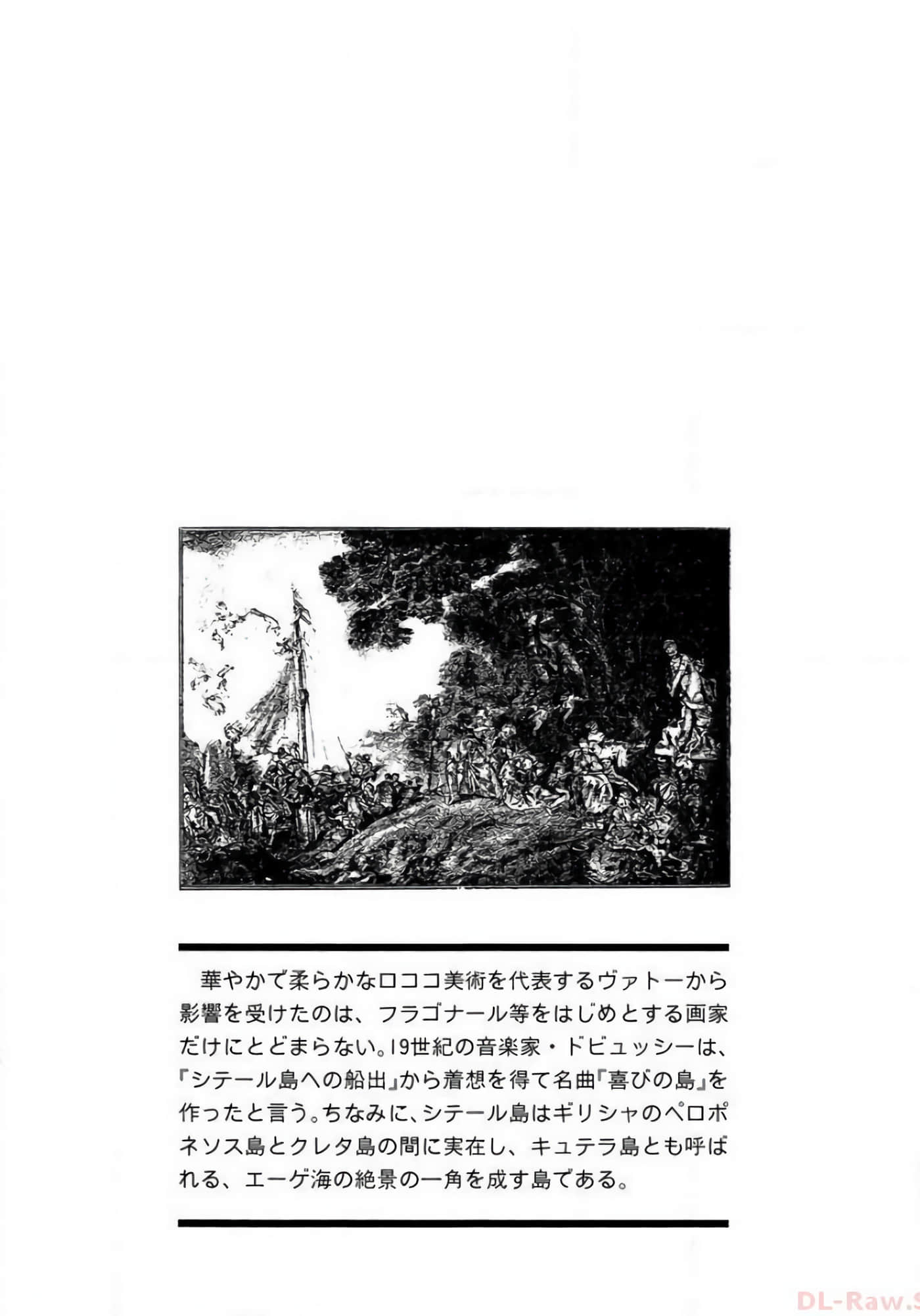 華やかで柔らかなロココ美術を代表するヴァトーから影響を受けたのは、フラゴナール等をはじめとする画家だけにとどまらない。19世紀の音楽家・ドビュッシーは、『シテール島への船出』から着想を得て名曲『喜びの島』を作ったと言う。ちなみに、シテール島はギリシャのペロポネソス島とクレタ島の間に実在し、キュテラ島とも呼ばれる、エーゲ海の絶景の一角を成す島である。

DL-Raw.S